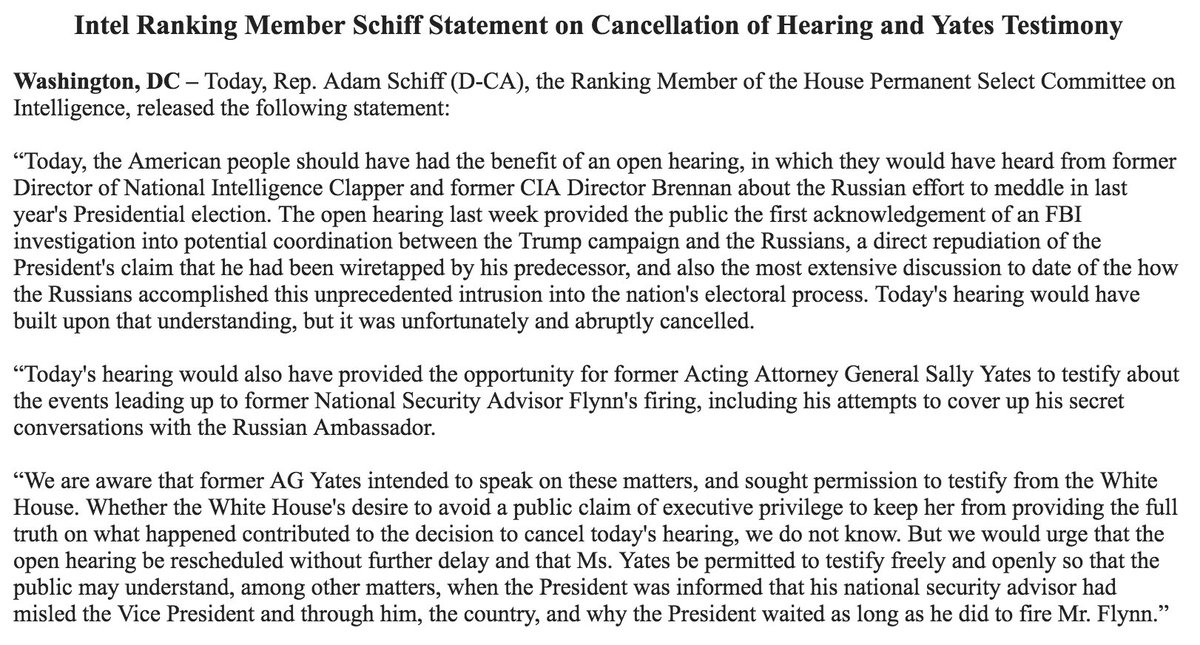 Intel Ranking Member Schiff Statement on Cancellation of Hearing and Yates Testimony

Washington, DC – Today, Rep. Adam Schiff (D-CA), the Ranking Member of the House Permanent Select Committee on Intelligence, released the following statement:

“Today, the American people should have had the benefit of an open hearing, in which they would have heard from former Director of National Intelligence Clapper and former CIA Director Brennan about the Russian effort to meddle in last year's Presidential election. The open hearing last week provided the public the first acknowledgement of an FBI investigation into potential coordination between the Trump campaign and the Russians, a direct repudiation of the President's claim that he had been wiretapped by his predecessor, and also the most extensive discussion to date of the how the Russians accomplished this unprecedented intrusion into the nation's electoral process. Today's hearing would have built upon that understanding, but it was unfortunately and abruptly cancelled.

“Today's hearing would also have provided the opportunity for former Acting Attorney General Sally Yates to testify about the events leading up to former National Security Advisor Flynn's firing, including his attempts to cover up his secret conversations with the Russian Ambassador.

“We are aware that former AG Yates intended to speak on these matters, and sought permission to testify from the White House. Whether the White House's desire to avoid a public claim of executive privilege to keep her from providing the full truth on what happened contributed to the decision to cancel today's hearing, we do not know. But we would urge that the open hearing be rescheduled without further delay and that Ms. Yates be permitted to testify freely and openly so that the public may understand, among other matters, when the President was informed that his national security advisor had misled the Vice President and through him, the country, and why the President waited as long as he did to fire Mr. Flynn.”